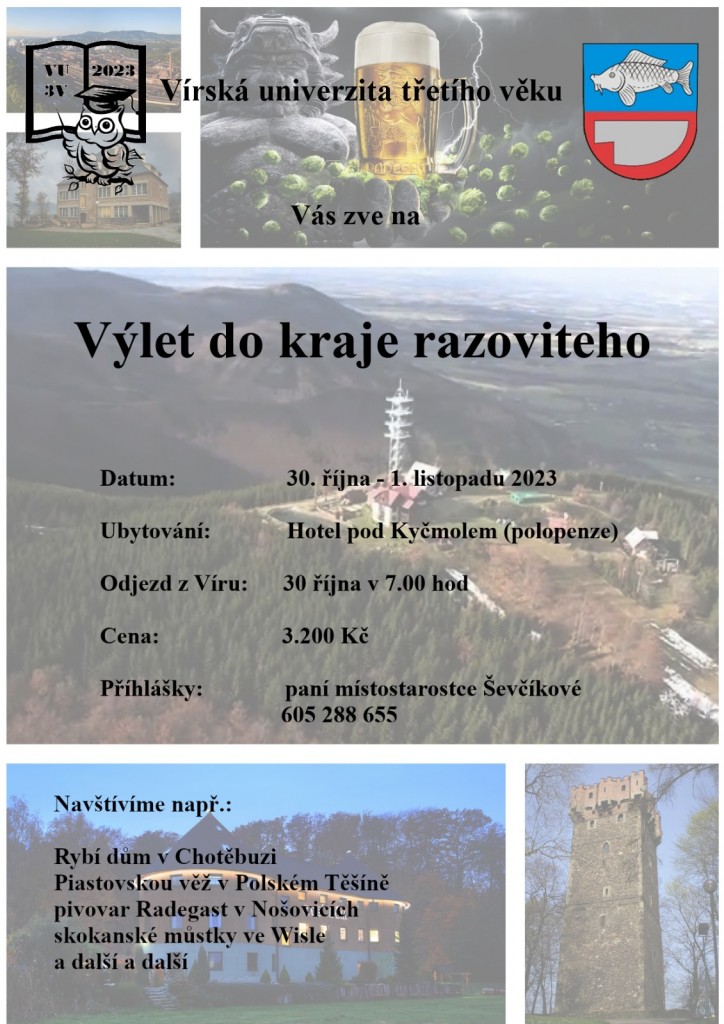 VU 2023
3V

Vírská univerzita třetího věku

Vás zve na

Výlet do kraje razoviteho

Datum: 30. října - 1. listopadu 2023

Ubytování: Hotel pod Kyčmolem (polopenze)

Odjezd z Víru: 30 října v 7.00 hod

Cena: 3.200 Kč

Přihlášky: paní místostarostce Ševčíkové 605 288 655

Navštívíme např.:

Rybí dům v Chotěbuzi
Piastovskou věž v Polském Těšíně
pivovar Radegast v Nošovicích
skokanské můstky ve Wisle
a další a další